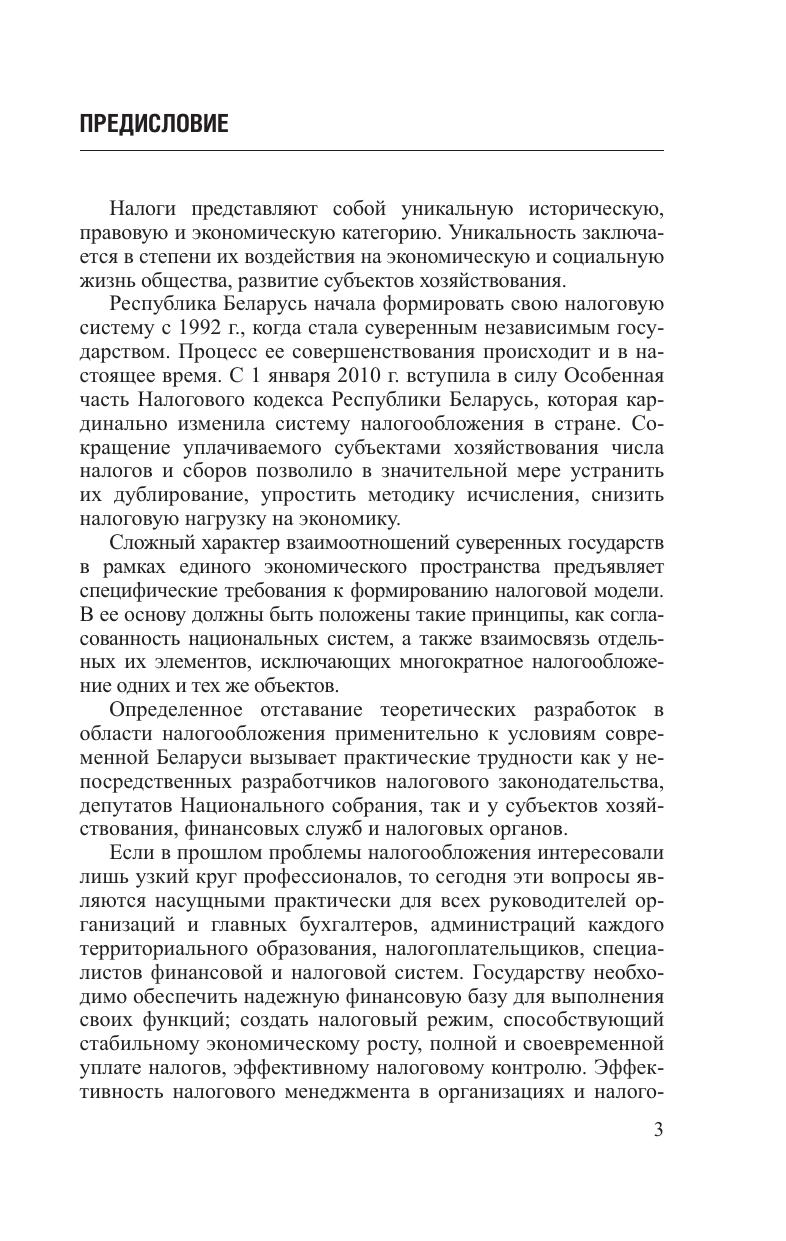 ПРЕДИСЛОВИЕ

Налоги представляют собой уникальную историческую, правовую и экономическую категорию. Уникальность заключается в степени их воздействия на экономическую и социальную жизнь общества, развитие субъектов хозяйствования.

Республика Беларусь начала формировать свою налоговую систему с 1992 г., когда стала суверенным независимым государством. Процесс ее совершенствования происходит и в настоящее время. С 1 января 2010 г. вступила в силу Особенная часть Налогового кодекса Республики Беларусь, которая кардинально изменила систему налогообложения в стране. Сокращение уплачиваемого субъектами хозяйствования числа налогов и сборов позволило в значительной мере устранить их дублирование, упростить методику исчисления, снизить налоговую нагрузку на экономику.

Сложный характер взаимоотношений суверенных государств в рамках единого экономического пространства предъявляет специфические требования к формированию налоговой модели. В ее основу должны быть положены такие принципы, как согласованность национальных систем, а также взаимосвязь отдельных их элементов, исключающих многократное налогообложение одних и тех же объектов.

Определенное отставание теоретических разработок в области налогообложения применительно к условиям современной Беларуси вызывает практические трудности как у непосредственных разработчиков налогового законодательства, депутатов Национального собрания, так и у субъектов хозяйствования, финансовых служб и налоговых органов.

Если в прошлом проблемы налогообложения интересовали лишь узкий круг профессионалов, то сегодня эти вопросы являются насущными практически для всех руководителей организаций и главных бухгалтеров, администраций каждого территориального образования, налогоплательщиков, специалистов финансовой и налоговой систем. Государству необходимо обеспечить надежную финансовую базу для выполнения своих функций; создать налоговый режим, способствующий стабильному экономическому росту, полной и своевременной уплате налогов, эффективному налоговому контролю. Эффективность налогового менеджмента в организациях и налого-

3